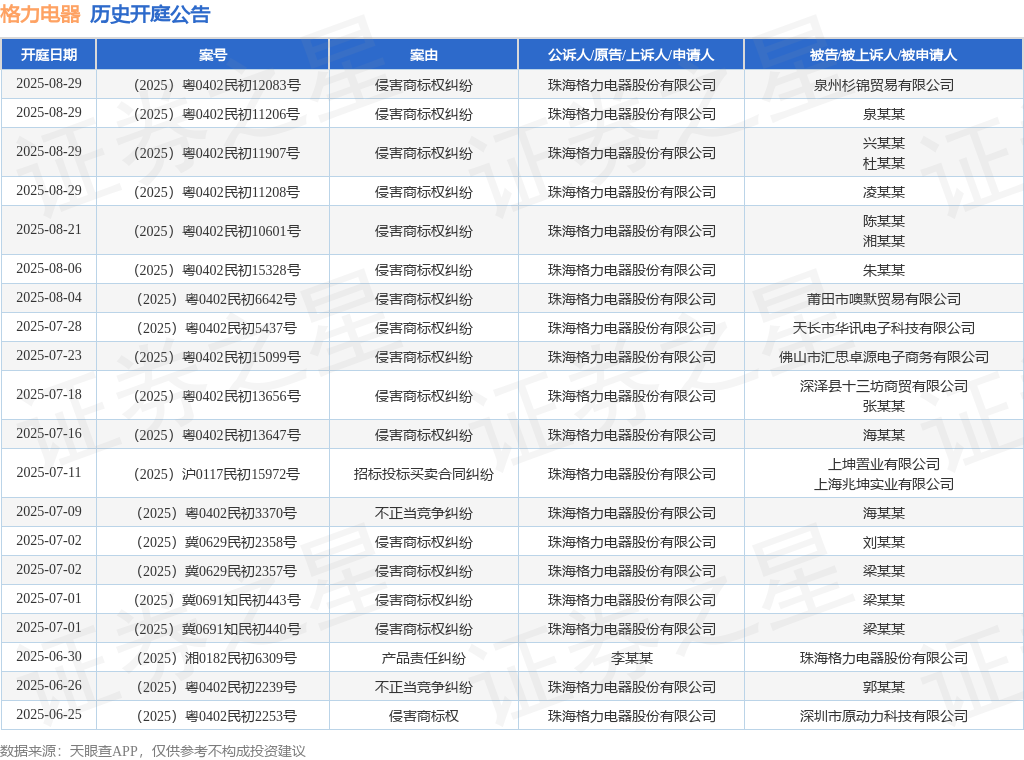 格力电器 历史开庭公告

| 开庭日期 | 案号 | 案由 | 公诉人/原告/上诉人/申请人 | 被告/被上诉人/被申请人 |
|---|---|---|---|---|
| 2025-08-29 | （2025）粤0402民初12083号 | 侵害商标权纠纷 | 珠海格力电器股份有限公司 | 泉州杉锦贸易有限公司 |
| 2025-08-29 | （2025）粤0402民初11206号 | 侵害商标权纠纷 | 珠海格力电器股份有限公司 | 泉某某 |
| 2025-08-29 | （2025）粤0402民初11907号 | 侵害商标权纠纷 | 珠海格力电器股份有限公司 | 兴某某 杜某某 |
| 2025-08-29 | （2025）粤0402民初11208号 | 侵害商标权纠纷 | 珠海格力电器股份有限公司 | 凌某某 |
| 2025-08-21 | （2025）粤0402民初10601号 | 侵害商标权纠纷 | 珠海格力电器股份有限公司 | 陈某某 湘某某 |
| 2025-08-06 | （2025）粤0402民初15328号 | 侵害商标权纠纷 | 珠海格力电器股份有限公司 | 朱某某 |
| 2025-08-04 | （2025）粤0402民初6642号 | 侵害商标权纠纷 | 珠海格力电器股份有限公司 | 莆田市噢默贸易有限公司 |
| 2025-07-28 | （2025）粤0402民初5437号 | 侵害商标权纠纷 | 珠海格力电器股份有限公司 | 天长市华讯电子科技有限公司 |
| 2025-07-23 | （2025）粤0402民初15099号 | 侵害商标权纠纷 | 珠海格力电器股份有限公司 | 佛山市汇思卓源电子商务有限公司 |
| 2025-07-18 | （2025）粤0402民初13656号 | 侵害商标权纠纷 | 珠海格力电器股份有限公司 | 深泽县十三坊商贸有限公司 张某某 |
| 2025-07-16 | （2025）粤0402民初13647号 | 侵害商标权纠纷 | 珠海格力电器股份有限公司 | 海某某 |
| 2025-07-11 | （2025）沪0117民初15972号 | 招标投标买卖合同纠纷 | 珠海格力电器股份有限公司 | 上坤置业有限公司 上海兆坤实业有限公司 |
| 2025-07-09 | （2025）粤0402民初3370号 | 不正当竞争纠纷 | 珠海格力电器股份有限公司 | 海某某 |
| 2025-07-02 | （2025）冀0629民初2358号 | 侵害商标权纠纷 | 珠海格力电器股份有限公司 | 刘某某 |
| 2025-07-02 | （2025）冀0629民初2357号 | 侵害商标权纠纷 | 珠海格力电器股份有限公司 | 梁某某 |
| 2025-07-01 | （2025）冀0691知民初443号 | 侵害商标权纠纷 | 珠海格力电器股份有限公司 | 梁某某 |
| 2025-07-01 | （2025）冀0691知民初440号 | 侵害商标权纠纷 | 珠海格力电器股份有限公司 | 梁某某 |
| 2025-06-30 | （2025）湘0182民初6309号 | 产品责任纠纷 | 李某某 | 珠海格力电器股份有限公司 |
| 2025-06-26 | （2025）粤0402民初2239号 | 不正当竞争纠纷 | 珠海格力电器股份有限公司 | 郭某某 |
| 2025-06-25 | （2025）粤0402民初2253号 | 侵害商标权 | 珠海格力电器股份有限公司 | 深圳市原动力科技有限公司 |

数据来源：天眼查APP，仅供参考不构成投资建议